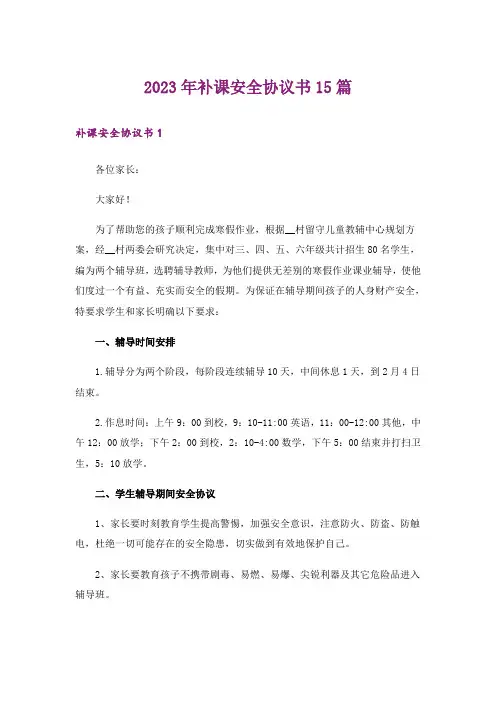 2023年补课安全协议书15篇

补课安全协议书1

各位家长：

大家好！

为了帮助您的孩子顺利完成寒假作业，根据__村留守儿童教辅中心规划方案，经__村两委会研究决定，集中对三、四、五、六年级共计招生80名学生，编为两个辅导班，选聘辅导教师，为他们提供无差别的寒假作业课业辅导，使他们度过一个有益、充实而安全的假期。为保证在辅导期间孩子的人身财产安全，特要求学生和家长明确以下要求：

一、辅导时间安排

1.辅导分为两个阶段，每阶段连续辅导10天，中间休息1天，到2月4日结束。

2.作息时间：上午9：00到校，9：10-11:00英语，11：00-12:00其他，中午12：00放学；下午2：00到校，2：10-4:00数学，下午5：00结束并打扫卫生，5：10放学。

二、学生辅导期间安全协议

1、家长要时刻教育学生提高警惕，加强安全意识，注意防火、防盗、防触电，杜绝一切可能存在的安全隐患，切实做到有效地保护自己。

2、家长要教育孩子不携带剧毒、易燃、易爆、尖锐利器及其它危险品进入辅导班。